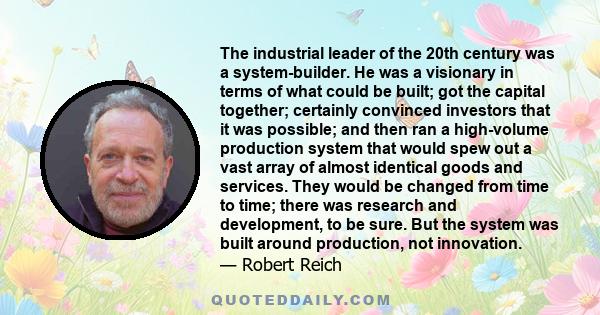 The industrial leader of the 20th century was a system-builder. He was a visionary in terms of what could be built; got the capital together; certainly convinced investors that it was possible; and then ran a high-volume production system that would spew out a vast array of almost identical goods and services. They would be changed from time to time; there was research and development, to be sure. But the system was built around production, not innovation.
— Robert Reich

QUOTEDDAILY.COM